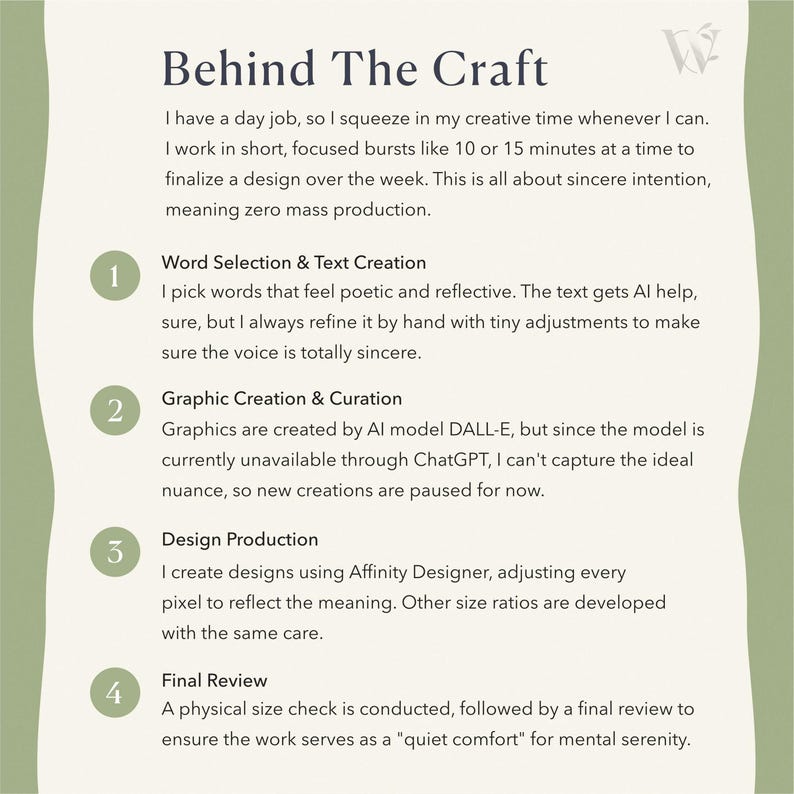 Behind The Craft

I have a day job, so I squeeze in my creative time whenever I can. I work in short, focused bursts like 10 or 15 minutes at a time to finalize a design over the week. This is all about sincere intention, meaning zero mass production.

1
Word Selection & Text Creation
I pick words that feel poetic and reflective. The text gets AI help, sure, but I always refine it by hand with tiny adjustments to make sure the voice is totally sincere.

2
Graphic Creation & Curation
Graphics are created by AI model DALL-E, but since the model is currently unavailable through ChatGPT, I can't capture the ideal nuance, so new creations are paused for now.

3
Design Production
I create designs using Affinity Designer, adjusting every pixel to reflect the meaning. Other size ratios are developed with the same care.

4
Final Review
A physical size check is conducted, followed by a final review to ensure the work serves as a "quiet comfort" for mental serenity.